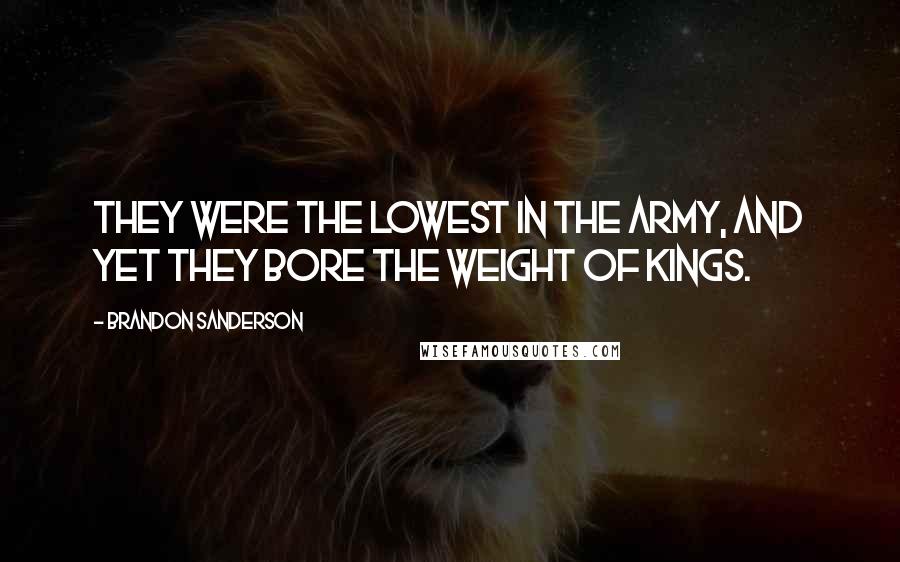 THEY WERE THE LOWEST IN THE ARMY, AND YET THEY BORE THE WEIGHT OF KINGS.

- BRANDON SANDERSON

WISEFAMOUSQUOTES.COM